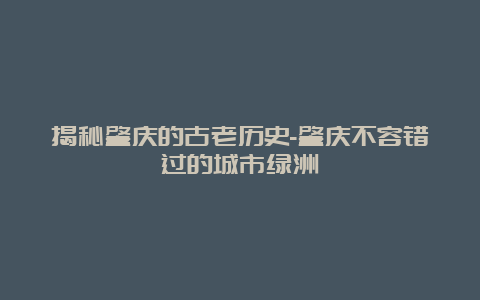 揭秘肇庆的古老历史-肇庆不容错过的城市绿洲